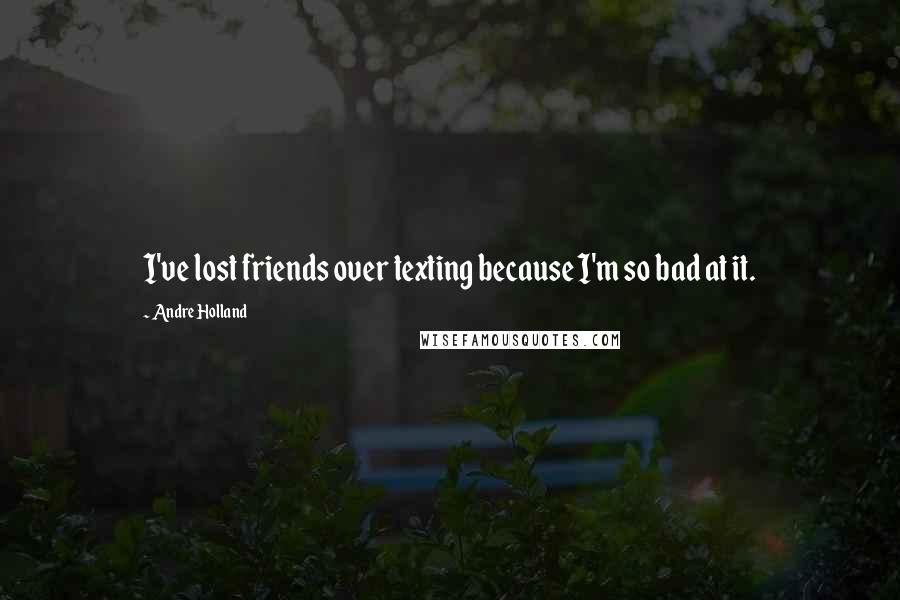 I've lost friends over texting because I'm so bad at it.

~ Andre Holland

WISEFAMOUSQUOTES.COM